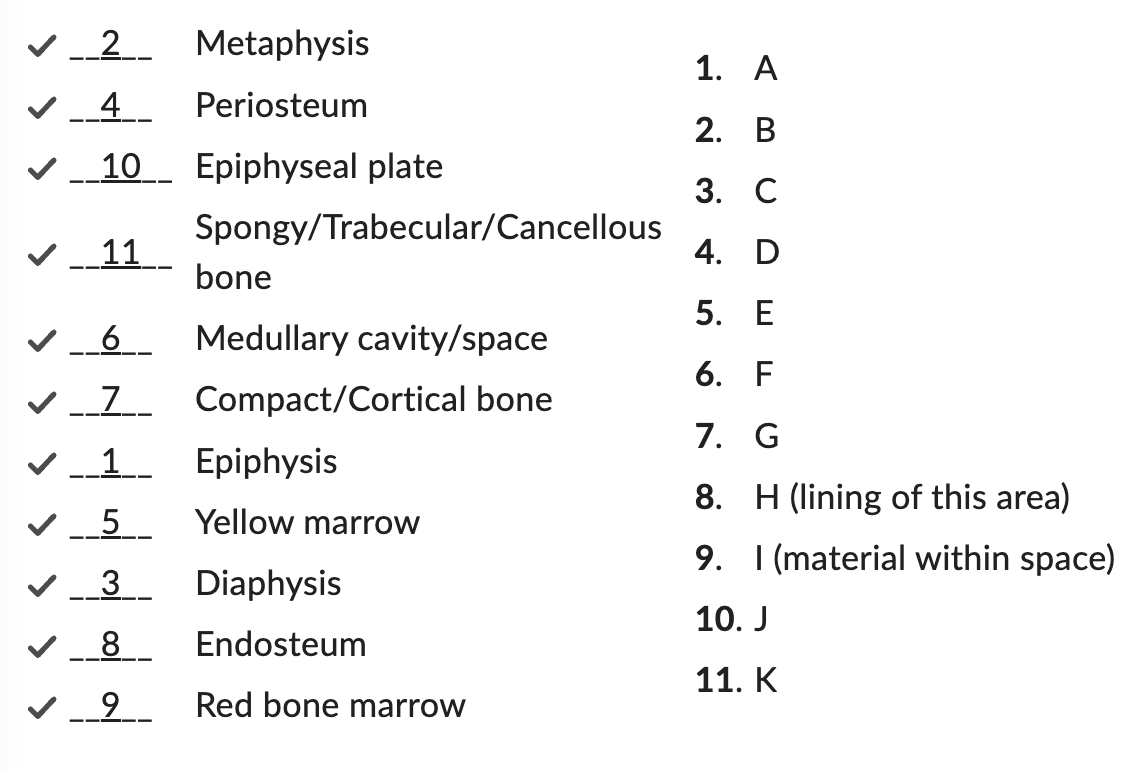 ✓ __2__ Metaphysis
✓ __4__ Periosteum
✓ __10__ Epiphyseal plate
✓ __11__ Spongy/Trabecular/Cancellous bone
✓ __6__ Medullary cavity/space
✓ __7__ Compact/Cortical bone
✓ __1__ Epiphysis
✓ __5__ Yellow marrow
✓ __3__ Diaphysis
✓ __8__ Endosteum
✓ __9__ Red bone marrow

1. A
2. B
3. C
4. D
5. E
6. F
7. G
8. H (lining of this area)
9. I (material within space)
10. J
11. K